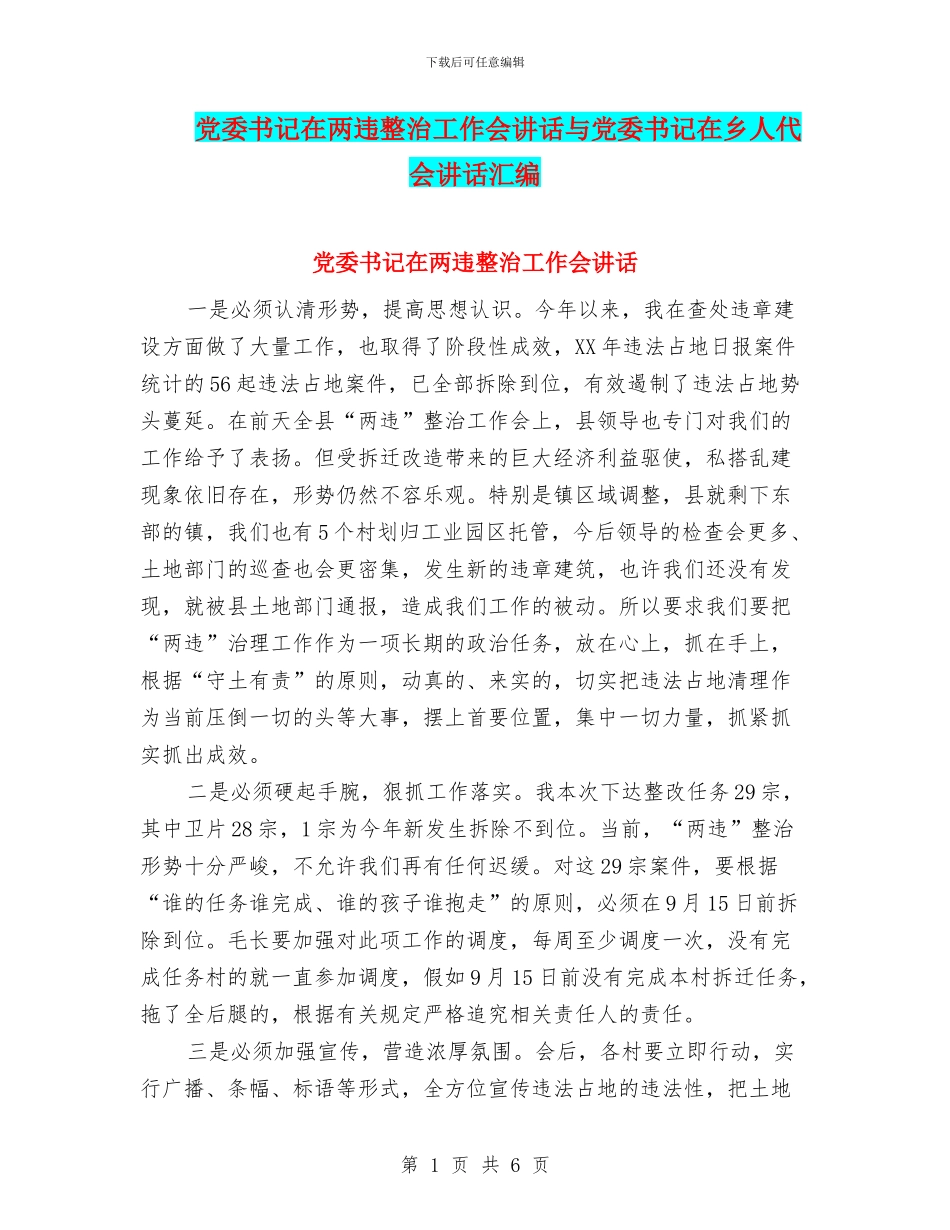 下载后可任意编辑

党委书记在两违整治工作会讲话与党委书记在乡人代会讲话汇编

党委书记在两违整治工作会讲话

一是必须认清形势，提高思想认识。今年以来，我在查处违章建设方面做了大量工作，也取得了阶段性成效，XX年违法占地日报案件统计的56起违法占地案件，已全部拆除到位，有效遏制了违法占地势头蔓延。在前天全县“两违”整治工作会上，县领导也专门对我们的工作给予了表扬。但受拆迁改造带来的巨大经济利益驱使，私搭乱建现象依旧存在，形势仍然不容乐观。特别是镇区域调整，县就剩下东部的镇，我们也有5个村划归工业园区托管，今后领导的检查会更多、土地部门的巡查也会更密集，发生新的违章建筑，也许我们还没有发现，就被县土地部门通报，造成我们工作的被动。所以要求我们要把“两违”治理工作作为一项长期的政治任务，放在心上，抓在手上，根据“守土有责”的原则，动真的、来实的，切实把违法占地清理作为当前压倒一切的头等大事，摆上首要位置，集中一切力量，抓紧抓实抓出成效。

二是必须硬起手腕，狠抓工作落实。我本次下达整改任务29宗，其中卫片28宗，1宗为今年新发生拆除不到位。当前，“两违”整治形势十分严峻，不允许我们再有任何迟缓。对这29宗案件，要根据“谁的任务谁完成、谁的孩子谁抱走”的原则，必须在9月15日前拆除到位。毛长要加强对此项工作的调度，每周至少调度一次，没有完成任务村的就一直参加调度，假如9月15日前没有完成本村拆迁任务，拖了全后腿的，根据有关规定严格追究相关责任人的责任。

三是必须加强宣传，营造浓厚氛围。会后，各村要立即行动，实行广播、条幅、标语等形式，全方位宣传违法占地的违法性，把土地

第 1 页 共 6 页